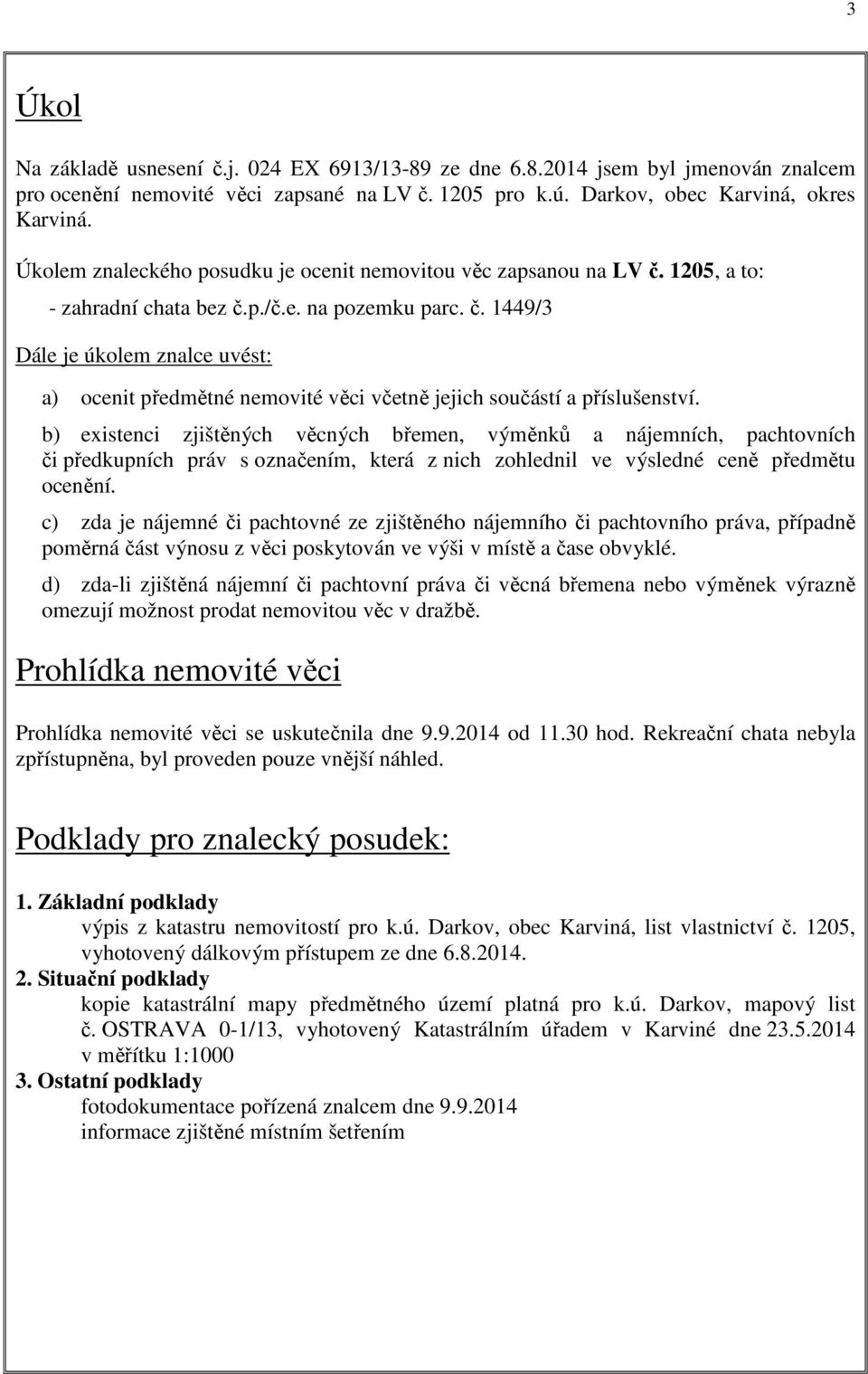 3

Úkol

Na základě usnesení č.j. 024 EX 6913/13-89 ze dne 6.8.2014 jsem byl jmenován znalcem pro ocenění nemovité věci zapsané na LV č. 1205 pro k.ú. Darkov, obec Karviná, okres Karviná.

Úkolem znaleckého posudku je ocenit nemovitou věc zapsanou na LV č. 1205, a to:

- zahradní chata bez č.p./č.e. na pozemku parc. č. 1449/3

Dále je úkolem znalce uvést:

a) ocenit předmětné nemovité věci včetně jejich součástí a příslušenství.

b) existenci zjištěných věcných břemen, výměnků a nájemních, pachtovních či předkupních práv s označením, která z nich zohlednil ve výsledné ceně předmětu ocenění.

c) zda je nájemné či pachtovné ze zjištěného nájemního či pachtovního práva, případně poměrná část výnosu z věci poskytován ve výši v místě a čase obvyklé.

d) zda-li zjištěná nájemní či pachtovní práva či věcná břemena nebo výměnek výrazně omezují možnost prodat nemovitou věc v dražbě.

Prohlídka nemovité věci

Prohlídka nemovité věci se uskutečnila dne 9.9.2014 od 11.30 hod. Rekreační chata nebyla zpřístupněna, byl proveden pouze vnější náhled.

Podklady pro znalecký posudek:

1. Základní podklady
výpis z katastru nemovitostí pro k.ú. Darkov, obec Karviná, list vlastnictví č. 1205, vyhotovený dálkovým přístupem ze dne 6.8.2014.

2. Situační podklady
kopie katastrální mapy předmětného území platná pro k.ú. Darkov, mapový list č. OSTRAVA 0-1/13, vyhotovený Katastrálním úřadem v Karviné dne 23.5.2014 v měřítku 1:1000

3. Ostatní podklady
fotodokumentace pořízená znalcem dne 9.9.2014
informace zjištěné místním šetřením